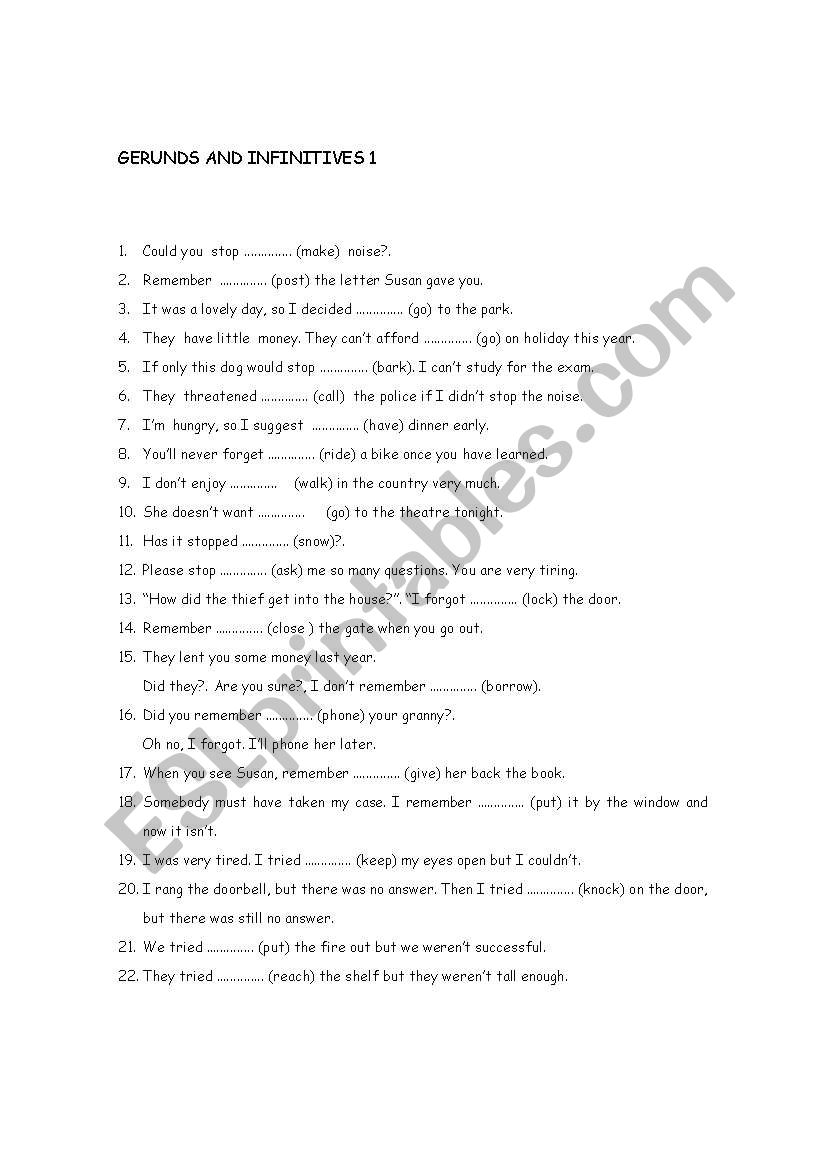 GERUNDS AND INFINITIVES 1

1. Could you stop .............. (make) noise?.
2. Remember .............. (post) the letter Susan gave you.
3. It was a lovely day, so I decided .............. (go) to the park.
4. They have little money. They can't afford .............. (go) on holiday this year.
5. If only this dog would stop .............. (bark). I can't study for the exam.
6. They threatened .............. (call) the police if I didn't stop the noise.
7. I'm hungry, so I suggest .............. (have) dinner early.
8. You'll never forget .............. (ride) a bike once you have learned.
9. I don't enjoy .............. (walk) in the country very much.
10. She doesn't want .............. (go) to the theatre tonight.
11. Has it stopped .............. (snow)?.
12. Please stop .............. (ask) me so many questions. You are very tiring.
13. "How did the thief get into the house?". "I forgot .............. (lock) the door.
14. Remember .............. (close ) the gate when you go out.
15. They lent you some money last year.
Did they?. Are you sure?, I don't remember .............. (borrow).
16. Did you remember .............. (phone) your granny?.
Oh no, I forgot. I'll phone her later.
17. When you see Susan, remember .............. (give) her back the book.
18. Somebody must have taken my case. I remember .............. (put) it by the window and now it isn't.
19. I was very tired. I tried .............. (keep) my eyes open but I couldn't.
20. I rang the doorbell, but there was no answer. Then I tried .............. (knock) on the door, but there was still no answer.
21. We tried .............. (put) the fire out but we weren't successful.
22. They tried .............. (reach) the shelf but they weren't tall enough.

ESLprintables.com